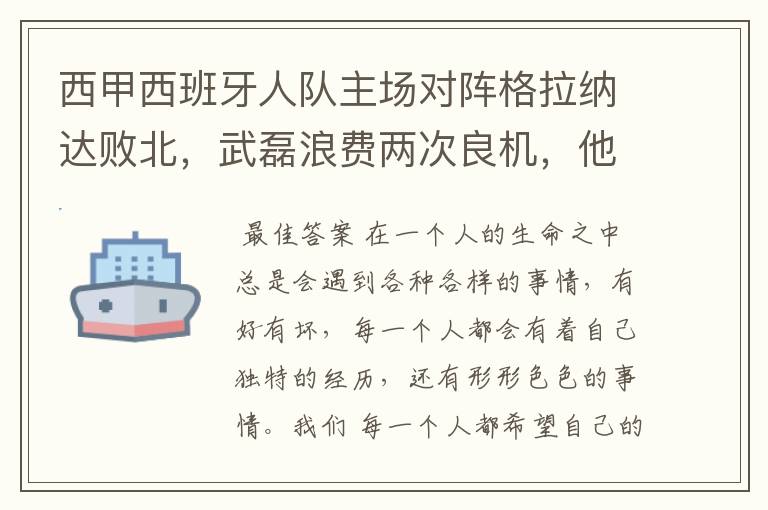 西甲西班牙人队主场对阵格拉纳达败北，武磊浪费两次良机，他

最佳答案 在一个人的生命之中总是会遇到各种各样的事情，有好有坏，每一个人都会有着自己独特的经历，还有形形色色的事情。我们 每一个人都希望自己的